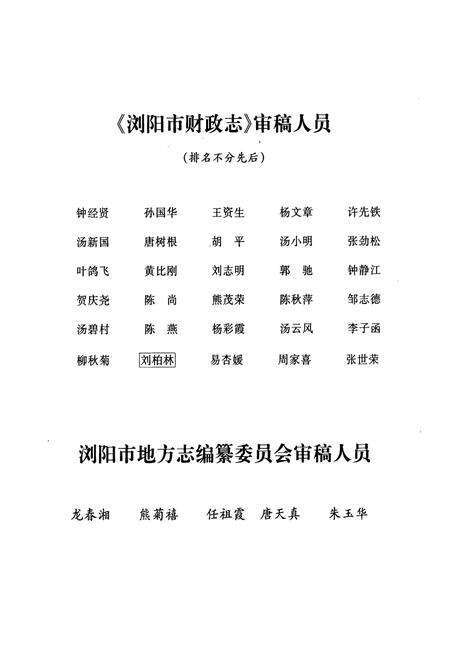 《浏阳市财政志》审稿人员

（排名不分先后）

钟经贤　孙国华　王资生　杨文章　许先铁
汤新国　唐树根　胡　平　汤小明　张劲松
叶鸽飞　黄比刚　刘志明　郭　驰　钟静江
贺庆尧　陈　尚　熊茂荣　陈秋萍　邹志德
汤碧村　陈　燕　杨彩霞　汤云风　李子函
柳秋菊　刘柏林　易杏媛　周家喜　张世荣

浏阳市地方志编纂委员会审稿人员

龙春湘　熊菊禧　任祖霞　唐天真　朱玉华